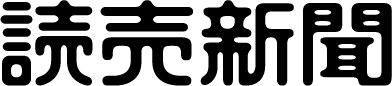 読売新聞